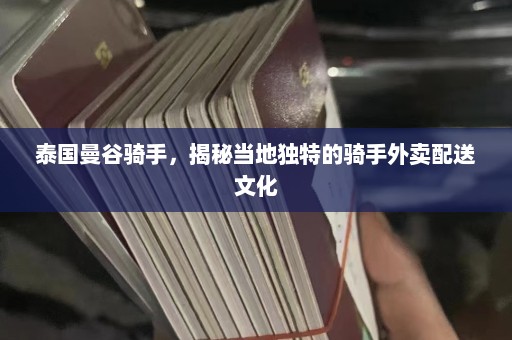 泰国曼谷骑手，揭秘当地独特的骑手外卖配送文化